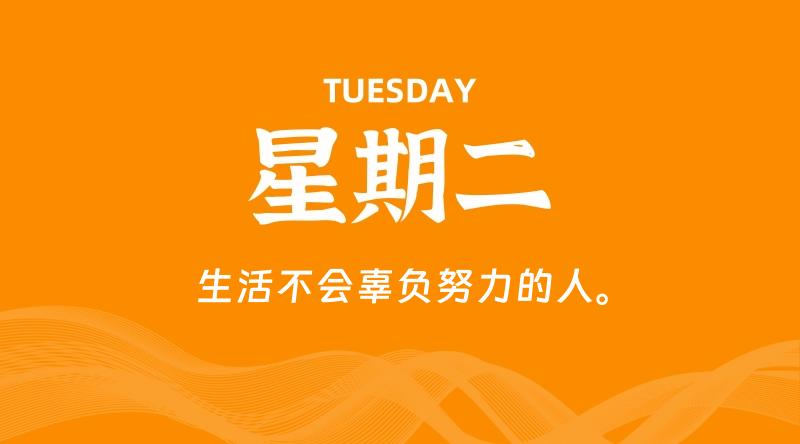 TUESDAY

星期二

生活不会辜负努力的人。